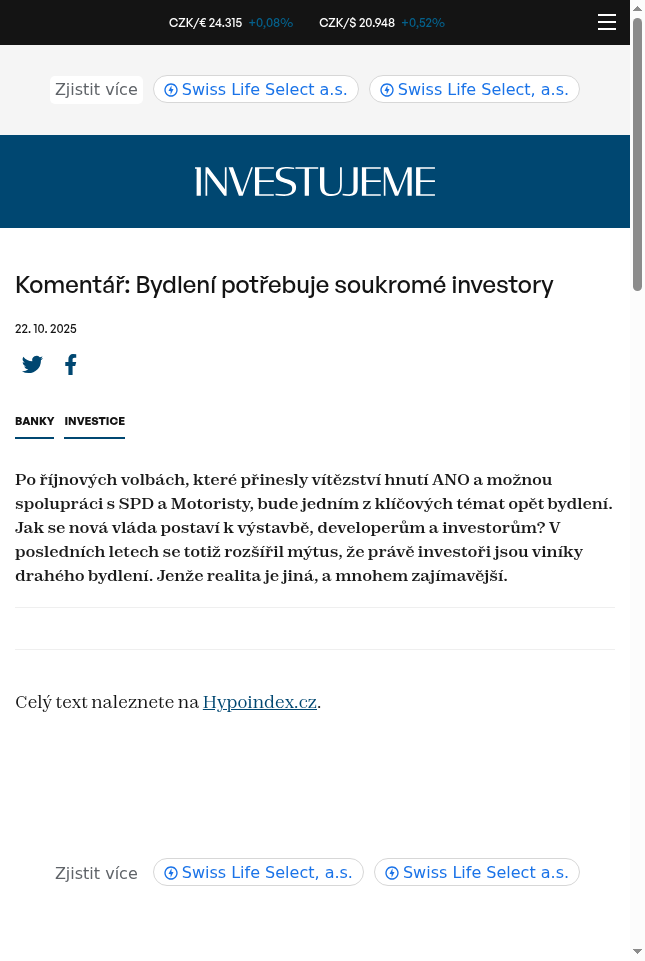 CZK/€ 24.315 +0,08% CZK/$ 20.948 +0,52%

Zjistit více Swiss Life Select a.s. Swiss Life Select, a.s.

INVESTUJEME

Komentář: Bydlení potřebuje soukromé investory

22. 10. 2025

BANKY INVESTICE

Po říjnových volbách, které přinesly vítězství hnutí ANO a možnou spolupráci s SPD a Motoristy, bude jedním z klíčových témat opět bydlení. Jak se nová vláda postaví k výstavbě, developerům a investorům? V posledních letech se totiž rozšířil mýtus, že právě investoři jsou viníky drahého bydlení. Jenže realita je jiná, a mnohem zajímavější.

Celý text naleznete na Hypoindex.cz.

Zjistit více Swiss Life Select, a.s. Swiss Life Select a.s.